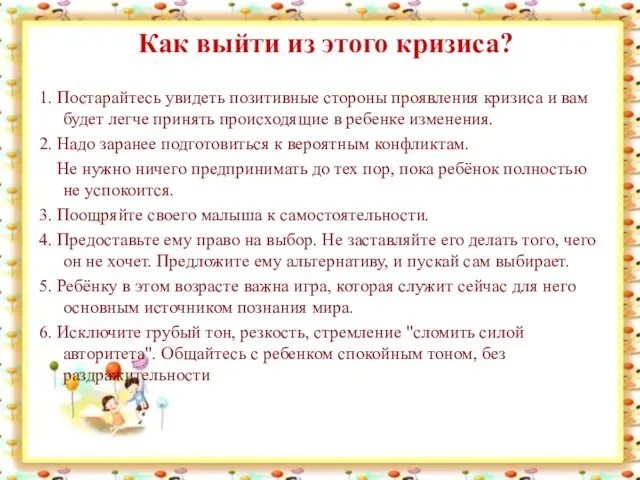 Как выйти из этого кризиса?

1. Постарайтесь увидеть позитивные стороны проявления кризиса и вам будет легче принять происходящие в ребенке изменения.

2. Надо заранее подготовиться к вероятным конфликтам.

Не нужно ничего предпринимать до тех пор, пока ребёнок полностью не успокоится.

3. Поощряйте своего малыша к самостоятельности.

4. Предоставьте ему право на выбор. Не заставляйте его делать того, чего он не хочет. Предложите ему альтернативу, и пускай сам выбирает.

5. Ребёнку в этом возрасте важна игра, которая служит сейчас для него основным источником познания мира.

6. Исключите грубый тон, резкость, стремление "сломить силой авторитета". Общайтесь с ребенком спокойным тоном, без раздражительности